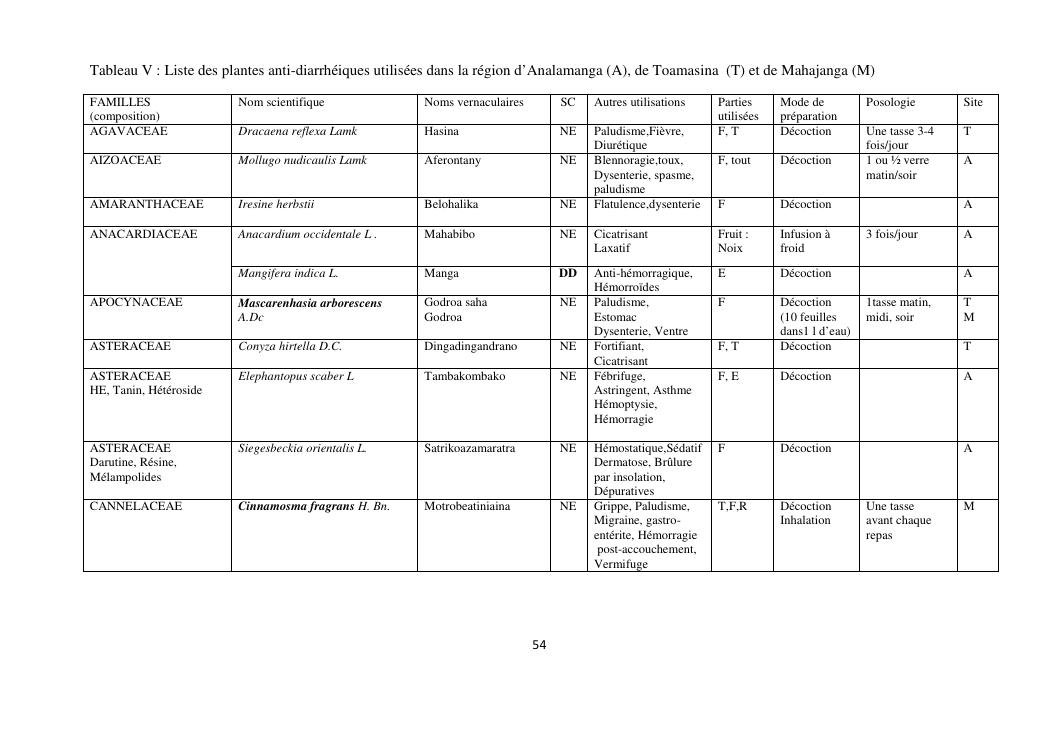 Tableau V : Liste des plantes anti-diarrhéiques utilisées dans la région d'Analamanga (A), de Toamasina (T) et de Mahajanga (M)

| FAMILLES (composition) | Nom scientifique | Noms vernaculaires | SC | Autres utilisations | Parties utilisées | Mode de préparation | Posologie | Site |
|---|---|---|---|---|---|---|---|---|
| AGAVACEAE | Dracaena reflexa Lamk | Hasina | NE | Paludisme,Fièvre, Diurétique | F, T | Décoction | Une tasse 3-4 fois/jour | T |
| AIZOACEAE | Mollugo nudicaulis Lamk | Aferontany | NE | Blennoragie,toux, Dysenterie, spasme, paludisme | F, tout | Décoction | 1 ou ½ verre matin/soir | A |
| AMARANTHACEAE | Iresine herbstii | Belohalika | NE | Flatulence,dysenterie | F | Décoction | | A |
| ANACARDIACEAE | Anacardium occidentale L . | Mahabibo | NE | Cicatrisant Laxatif | Fruit : Noix | Infusion à froid | 3 fois/jour | A |
| | Mangifera indica L. | Manga | DD | Anti-hémorragique, Hémorroïdes | E | Décoction | | A |
| APOCYNACEAE | Mascarenhasia arborescens A.Dc | Godroa saha Godroa | NE | Paludisme, Estomac Dysenterie, Ventre | F | Décoction (10 feuilles dans1 l d'eau) | 1tasse matin, midi, soir | T M |
| ASTERACEAE | Conyza hirtella D.C. | Dingadingandrano | NE | Fortifiant, Cicatrisant | F, T | Décoction | | T |
| ASTERACEAE HE, Tanin, Hétéroside | Elephantopus scaber L | Tambakombako | NE | Fébrifuge, Astringent, Asthme Hémoptysie, Hémorragie | F, E | Décoction | | A |
| ASTERACEAE Darutine, Résine, Mélampolides | Siegesbeckia orientalis L. | Satrikoazamaratra | NE | Hémostatique,Sédatif Dermatose, Brûlure par insolation, Dépuratives | F | Décoction | | A |
| CANNELACEAE | Cinnamosma fragrans H. Bn. | Motrobeatiniaina | NE | Grippe, Paludisme, Migraine, gastro-entérite, Hémorragie post-accouchement, Vermifuge | T,F,R | Décoction Inhalation | Une tasse avant chaque repas | M |

54